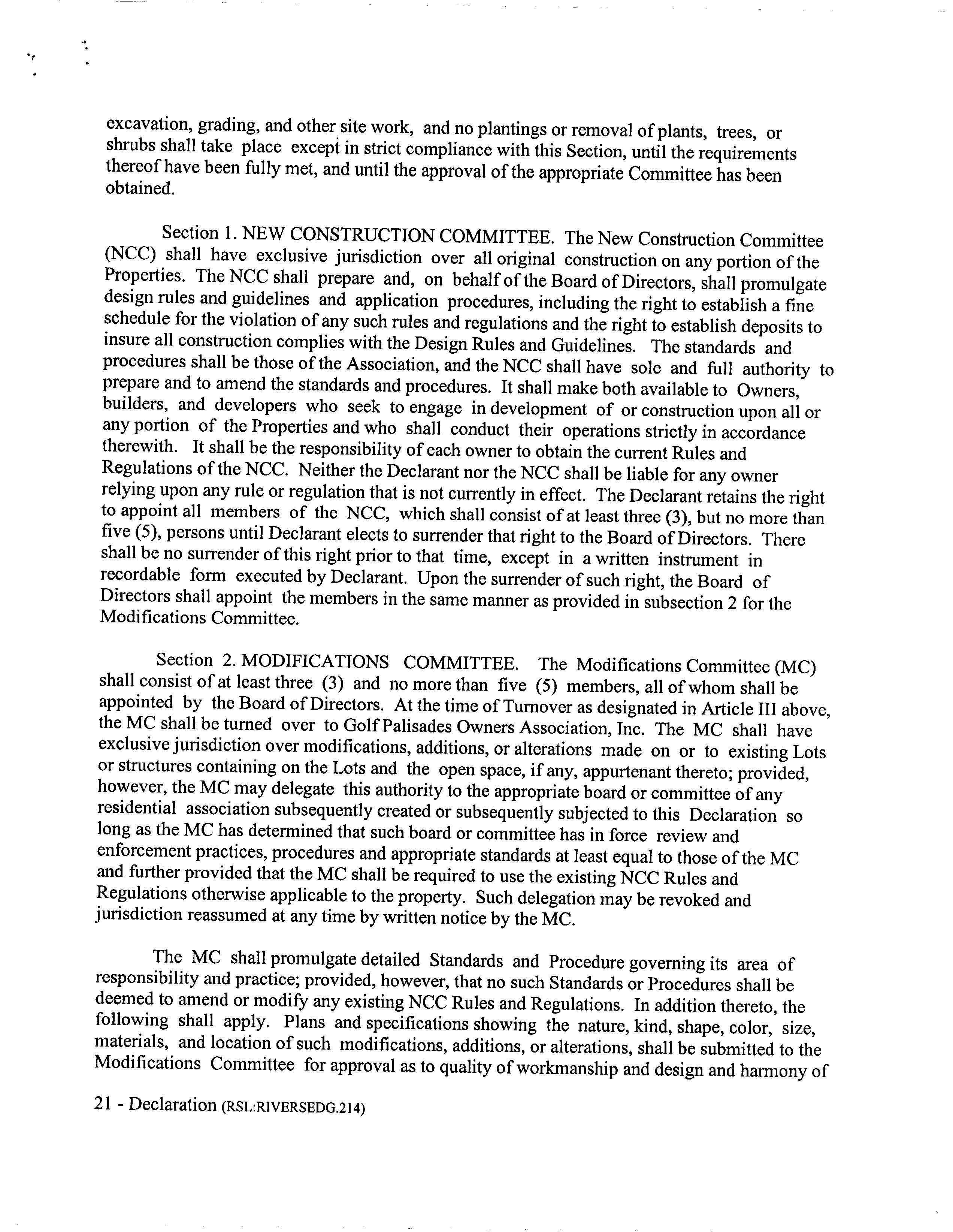 excavation, grading, and other site work, and no plantings or removal of plants, trees, or shrubs shall take place except in strict compliance with this Section, until the requirements thereof have been fully met, and until the approval of the appropriate Committee has been obtained.

Section 1. NEW CONSTRUCTION COMMITTEE. The New Construction Committee (NCC) shall have exclusive jurisdiction over all original construction on any portion of the Properties. The NCC shall prepare and, on behalf of the Board of Directors, shall promulgate design rules and guidelines and application procedures, including the right to establish a fine schedule for the violation of any such rules and regulations and the right to establish deposits to insure all construction complies with the Design Rules and Guidelines. The standards and procedures shall be those of the Association, and the NCC shall have sole and full authority to prepare and to amend the standards and procedures. It shall make both available to Owners, builders, and developers who seek to engage in development of or construction upon all or any portion of the Properties and who shall conduct their operations strictly in accordance therewith. It shall be the responsibility of each owner to obtain the current Rules and Regulations of the NCC. Neither the Declarant nor the NCC shall be liable for any owner relying upon any rule or regulation that is not currently in effect. The Declarant retains the right to appoint all members of the NCC, which shall consist of at least three (3), but no more than five (5), persons until Declarant elects to surrender that right to the Board of Directors. There shall be no surrender of this right prior to that time, except in a written instrument in recordable form executed by Declarant. Upon the surrender of such right, the Board of Directors shall appoint the members in the same manner as provided in subsection 2 for the Modifications Committee.

Section 2. MODIFICATIONS COMMITTEE. The Modifications Committee (MC) shall consist of at least three (3) and no more than five (5) members, all of whom shall be appointed by the Board of Directors. At the time of Turnover as designated in Article III above, the MC shall be turned over to Golf Palisades Owners Association, Inc. The MC shall have exclusive jurisdiction over modifications, additions, or alterations made on or to existing Lots or structures containing on the Lots and the open space, if any, appurtenant thereto; provided, however, the MC may delegate this authority to the appropriate board or committee of any residential association subsequently created or subsequently subjected to this Declaration so long as the MC has determined that such board or committee has in force review and enforcement practices, procedures and appropriate standards at least equal to those of the MC and further provided that the MC shall be required to use the existing NCC Rules and Regulations otherwise applicable to the property. Such delegation may be revoked and jurisdiction reassumed at any time by written notice by the MC.

The MC shall promulgate detailed Standards and Procedure governing its area of responsibility and practice; provided, however, that no such Standards or Procedures shall be deemed to amend or modify any existing NCC Rules and Regulations. In addition thereto, the following shall apply. Plans and specifications showing the nature, kind, shape, color, size, materials, and location of such modifications, additions, or alterations, shall be submitted to the Modifications Committee for approval as to quality of workmanship and design and harmony of

21 - Declaration (RSL:RIVERSEDG.214)